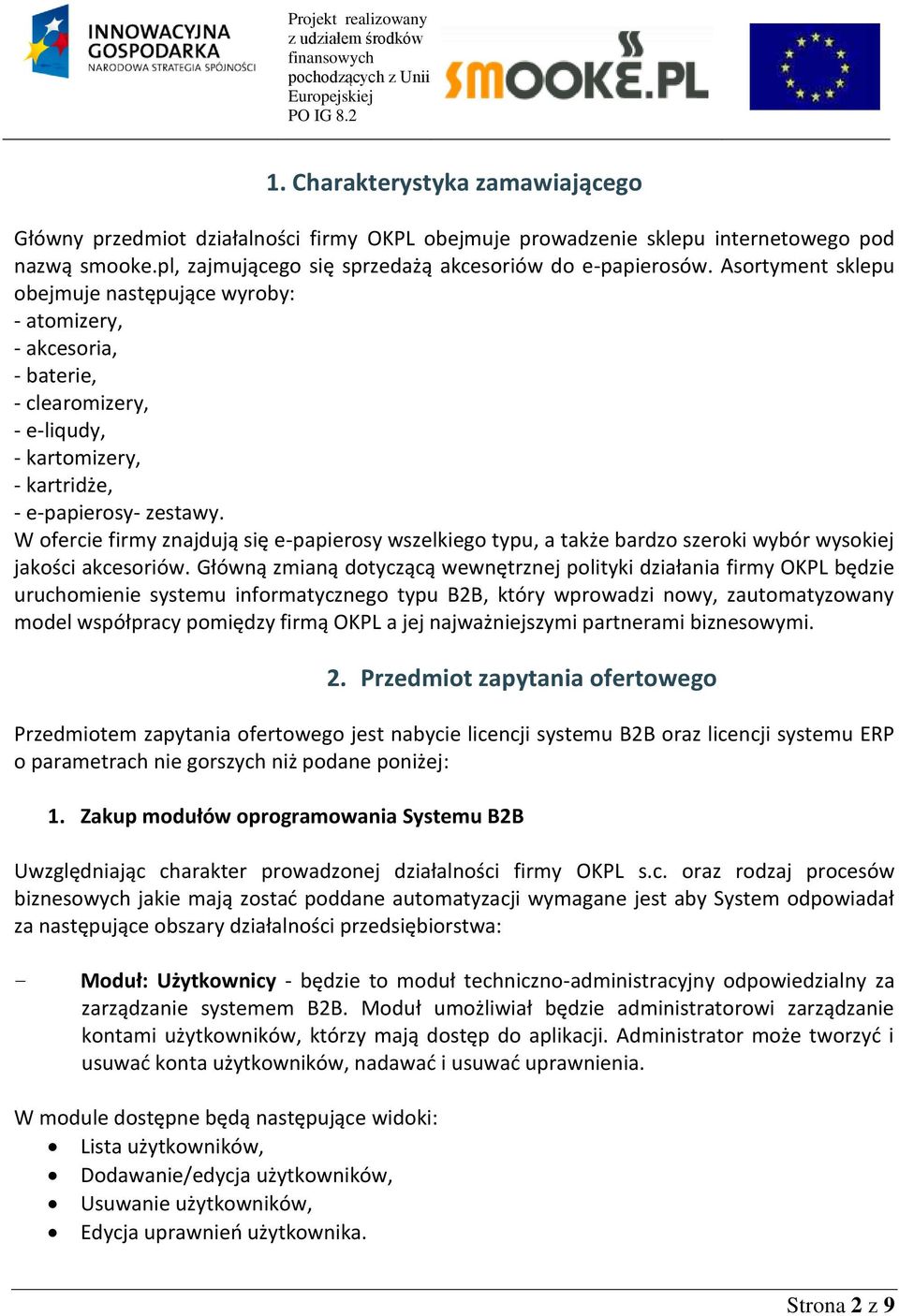 INNOWACYJNA GOSPODARKA
NARODOWA STRATEGIA SPÓJNOŚCI

Projekt realizowany z udziałem środków finansowych pochodzących z Unii Europejskiej PO IG 8.2

SMOOKE.PL

1. Charakterystyka zamawiającego

Główny przedmiot działalności firmy OKPL obejmuje prowadzenie sklepu internetowego pod nazwą smooke.pl, zajmującego się sprzedażą akcesoriów do e-papierosów. Asortyment sklepu obejmuje następujące wyroby:
- atomizery,
- akcesoria,
- baterie,
- clearomizery,
- e-liqudy,
- kartomizery,
- kartridże,
- e-papierosy- zestawy.
W ofercie firmy znajdują się e-papierosy wszelkiego typu, a także bardzo szeroki wybór wysokiej jakości akcesoriów. Główną zmianą dotyczącą wewnętrznej polityki działania firmy OKPL będzie uruchomienie systemu informatycznego typu B2B, który wprowadzi nowy, zautomatyzowany model współpracy pomiędzy firmą OKPL a jej najważniejszymi partnerami biznesowymi.

2. Przedmiot zapytania ofertowego

Przedmiotem zapytania ofertowego jest nabycie licencji systemu B2B oraz licencji systemu ERP o parametrach nie gorszych niż podane poniżej:

1. Zakup modułów oprogramowania Systemu B2B

Uwzględniając charakter prowadzonej działalności firmy OKPL s.c. oraz rodzaj procesów biznesowych jakie mają zostać poddane automatyzacji wymagane jest aby System odpowiadał za następujące obszary działalności przedsiębiorstwa:

– Moduł: Użytkownicy - będzie to moduł techniczno-administracyjny odpowiedzialny za zarządzanie systemem B2B. Moduł umożliwiał będzie administratorowi zarządzanie kontami użytkowników, którzy mają dostęp do aplikacji. Administrator może tworzyć i usuwać konta użytkowników, nadawać i usuwać uprawnienia.

W module dostępne będą następujące widoki:
• Lista użytkowników,
• Dodawanie/edycja użytkowników,
• Usuwanie użytkowników,
• Edycja uprawnień użytkownika.

Strona 2 z 9